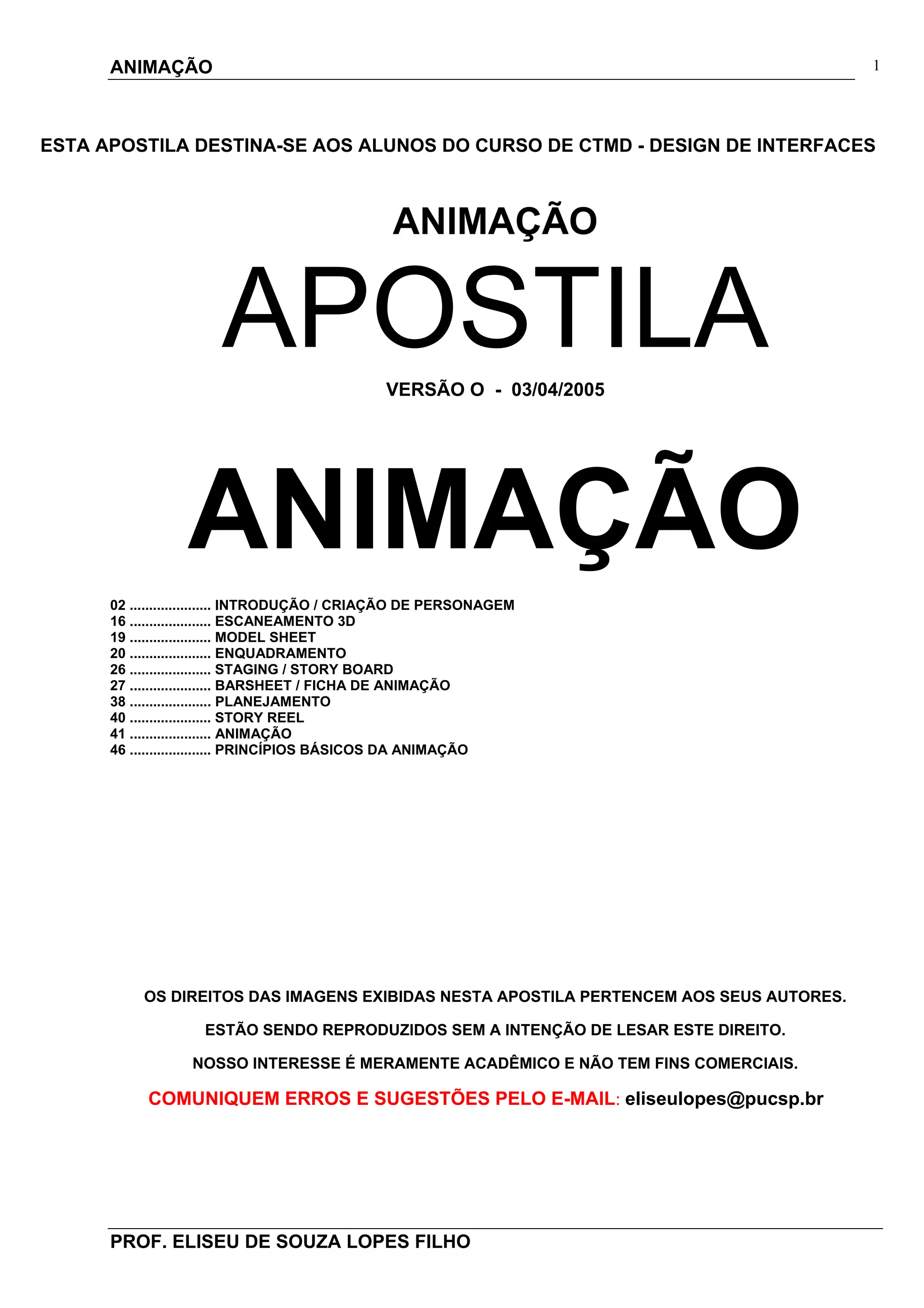 ANIMAÇÃO 1

ESTA APOSTILA DESTINA-SE AOS ALUNOS DO CURSO DE CTMD - DESIGN DE INTERFACES

ANIMAÇÃO

APOSTILA

VERSÃO O - 03/04/2005

ANIMAÇÃO

02 ..................... INTRODUÇÃO / CRIAÇÃO DE PERSONAGEM
16 ..................... ESCANEAMENTO 3D
19 ..................... MODEL SHEET
20 ..................... ENQUADRAMENTO
26 ..................... STAGING / STORY BOARD
27 ..................... BARSHEET / FICHA DE ANIMAÇÃO
38 ..................... PLANEJAMENTO
40 ..................... STORY REEL
41 ..................... ANIMAÇÃO
46 ..................... PRINCÍPIOS BÁSICOS DA ANIMAÇÃO

OS DIREITOS DAS IMAGENS EXIBIDAS NESTA APOSTILA PERTENCEM AOS SEUS AUTORES.

ESTÃO SENDO REPRODUZIDOS SEM A INTENÇÃO DE LESAR ESTE DIREITO.

NOSSO INTERESSE É MERAMENTE ACADÊMICO E NÃO TEM FINS COMERCIAIS.

COMUNIQUEM ERROS E SUGESTÕES PELO E-MAIL: eliseulopes@pucsp.br

PROF. ELISEU DE SOUZA LOPES FILHO